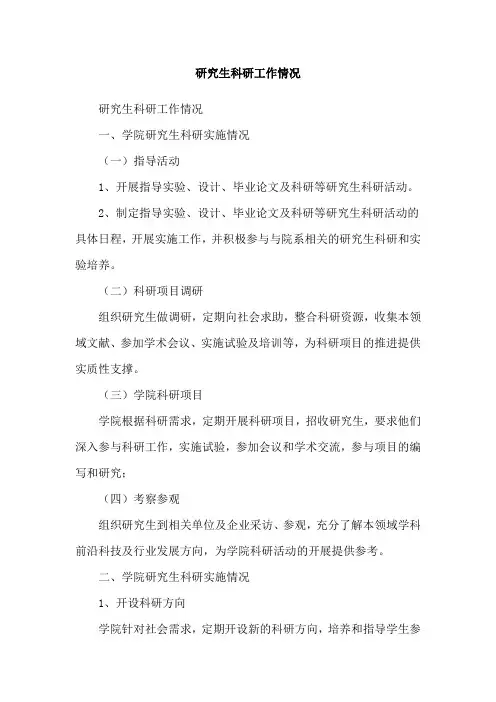 研究生科研工作情况

研究生科研工作情况

一、学院研究生科研实施情况

（一）指导活动

1、开展指导实验、设计、毕业论文及科研等研究生科研活动。

2、制定指导实验、设计、毕业论文及科研等研究生科研活动的具体日程，开展实施工作，并积极参与与院系相关的研究生科研和实验培养。

（二）科研项目调研

组织研究生做调研，定期向社会求助，整合科研资源，收集本领域文献、参加学术会议、实施试验及培训等，为科研项目的推进提供实质性支撑。

（三）学院科研项目

学院根据科研需求，定期开展科研项目，招收研究生，要求他们深入参与科研工作，实施试验，参加会议和学术交流，参与项目的编写和研究；

（四）考察参观

组织研究生到相关单位及企业采访、参观，充分了解本领域学科前沿科技及行业发展方向，为学院科研活动的开展提供参考。

二、学院研究生科研实施情况

1、开设科研方向

学院针对社会需求，定期开设新的科研方向，培养和指导学生参